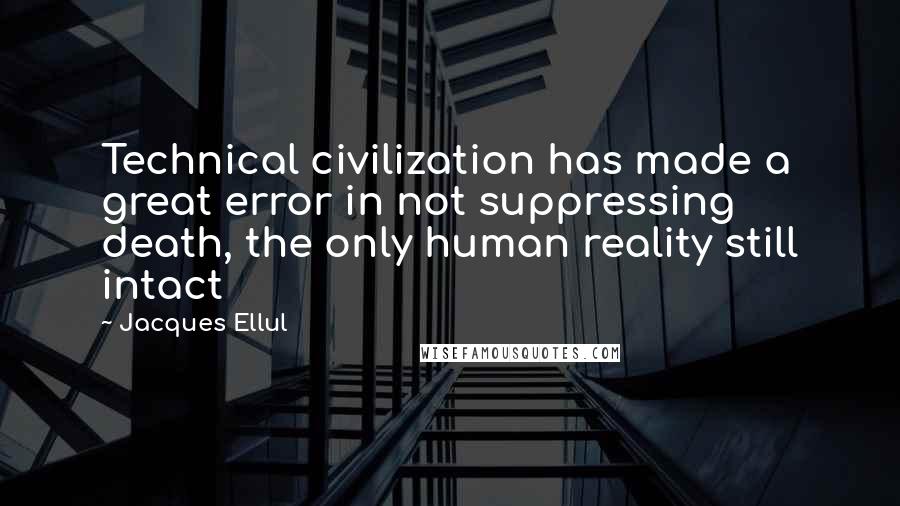 Technical civilization has made a great error in not suppressing death, the only human reality still intact

~ Jacques Ellul

WISEFAMOUSQUOTES.COM